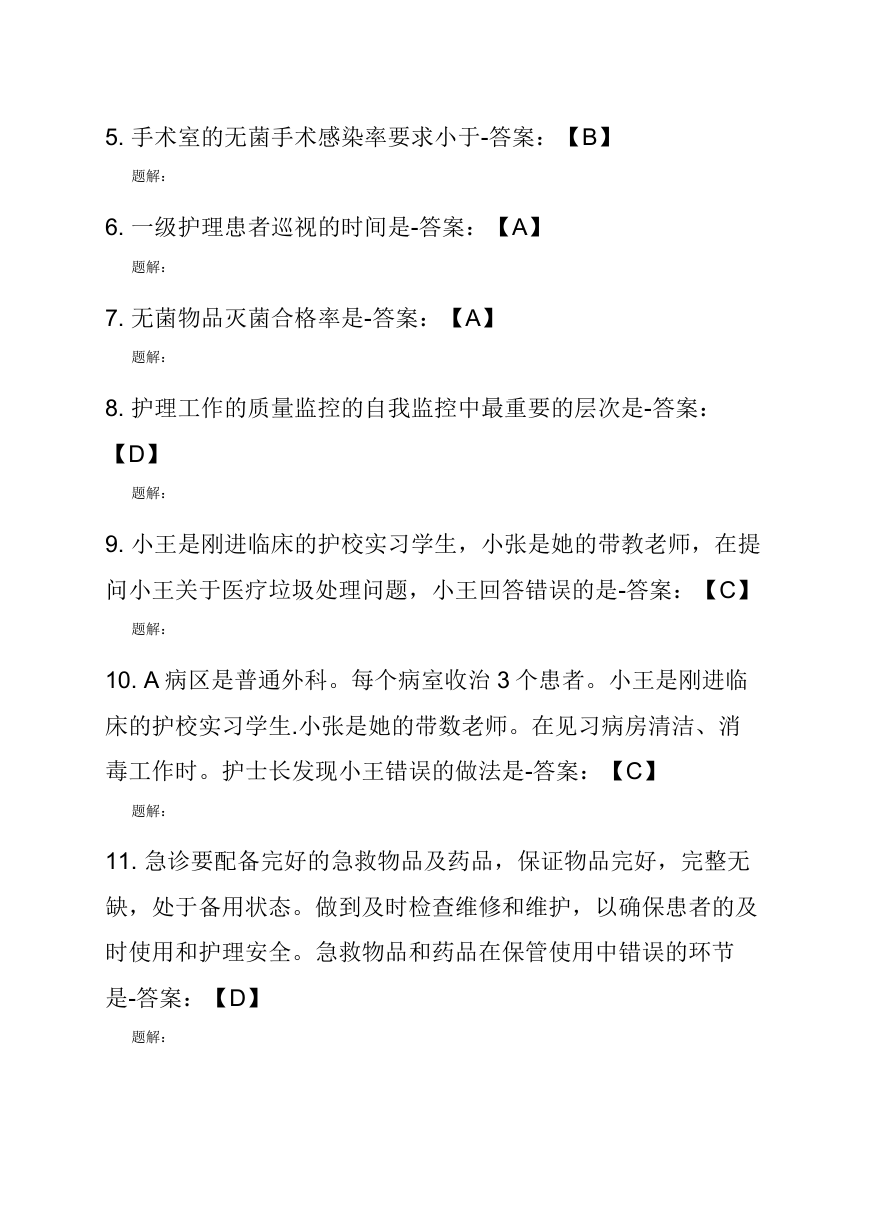 5. 手术室的无菌手术感染率要求小于-答案：【B】

题解：

6. 一级护理患者巡视的时间是-答案：【A】

题解：

7. 无菌物品灭菌合格率是-答案：【A】

题解：

8. 护理工作的质量监控的自我监控中最重要的层次是-答案：【D】

题解：

9. 小王是刚进临床的护校实习学生，小张是她的带教老师，在提问小王关于医疗垃圾处理问题，小王回答错误的是-答案：【C】

题解：

10. A 病区是普通外科。每个病室收治 3 个患者。小王是刚进临床的护校实习学生.小张是她的带数老师。在见习病房清洁、消毒工作时。护士长发现小王错误的做法是-答案：【C】

题解：

11. 急诊要配备完好的急救物品及药品，保证物品完好，完整无缺，处于备用状态。做到及时检查维修和维护，以确保患者的及时使用和护理安全。急救物品和药品在保管使用中错误的环节是-答案：【D】

题解：